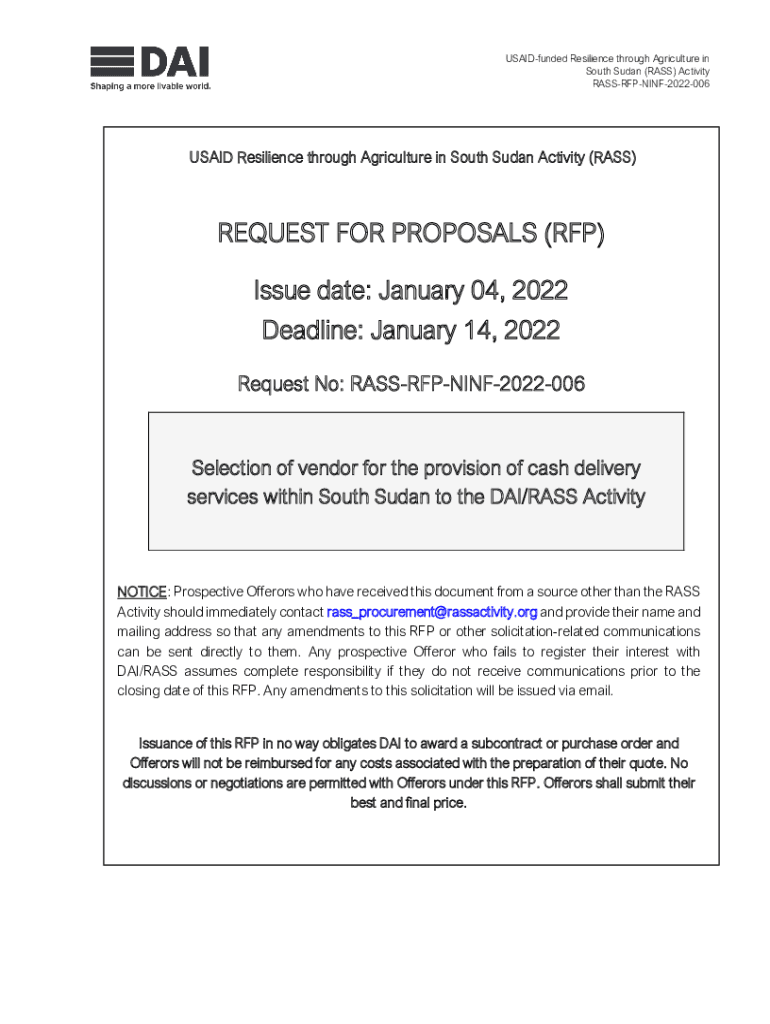 DAI
Shaping a more livable world.

USAID-funded Resilience through Agriculture in South Sudan (RASS) Activity
RASS-RFP-NINF-2022-006

USAID Resilience through Agriculture in South Sudan Activity (RASS)

REQUEST FOR PROPOSALS (RFP)

Issue date: January 04, 2022

Deadline: January 14, 2022

Request No: RASS-RFP-NINF-2022-006

Selection of vendor for the provision of cash delivery services within South Sudan to the DAI/RASS Activity

NOTICE: Prospective Offerors who have received this document from a source other than the RASS Activity should immediately contact rass_procurement@rassactivity.org and provide their name and mailing address so that any amendments to this RFP or other solicitation-related communications can be sent directly to them. Any prospective Offeror who fails to register their interest with DAI/RASS assumes complete responsibility if they do not receive communications prior to the closing date of this RFP. Any amendments to this solicitation will be issued via email.

Issuance of this RFP in no way obligates DAI to award a subcontract or purchase order and Offerors will not be reimbursed for any costs associated with the preparation of their quote. No discussions or negotiations are permitted with Offerors under this RFP. Offerors shall submit their best and final price.